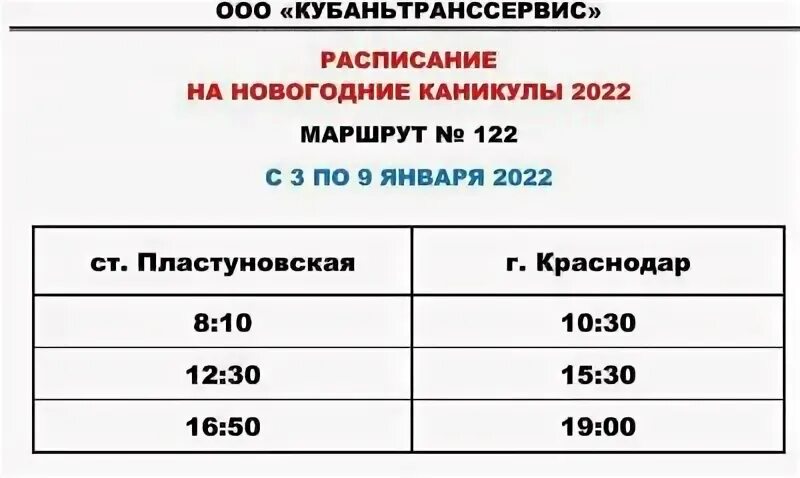 ООО «КУБАНЬТРАНССЕРВИС»

РАСПИСАНИЕ
НА НОВОГОДНИЕ КАНИКУЛЫ 2022

МАРШРУТ № 122

С 3 ПО 9 ЯНВАРЯ 2022

| ст. Пластуновская | г. Краснодар |
|---|---|
| 8:10 | 10:30 |
| 12:30 | 15:30 |
| 16:50 | 19:00 |